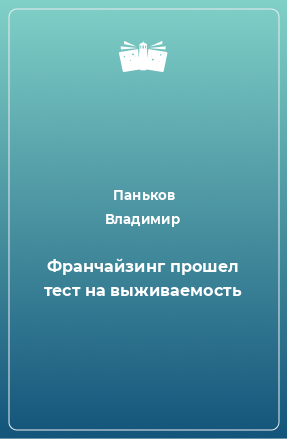 Паньков Владимир

Франчайзинг прошел тест на выживаемость